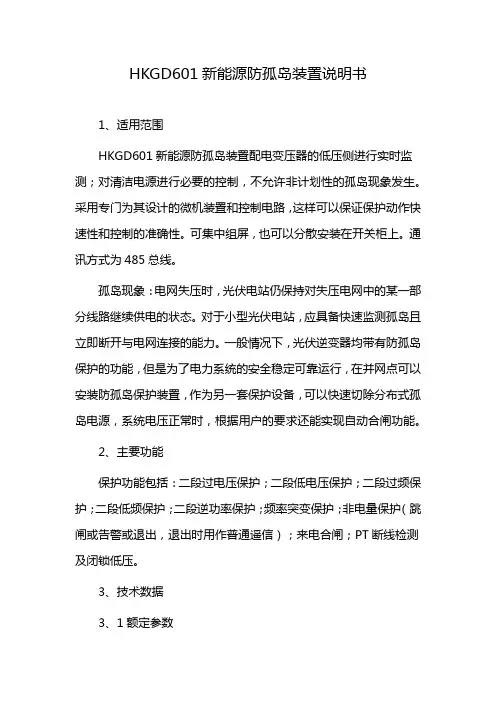 HKGD601 新能源防孤岛装置说明书

1、适用范围

HKGD601 新能源防孤岛装置配电变压器的低压侧进行实时监测；对清洁电源进行必要的控制，不允许非计划性的孤岛现象发生。采用专门为其设计的微机装置和控制电路，这样可以保证保护动作快速性和控制的准确性。可集中组屏，也可以分散安装在开关柜上。通讯方式为 485 总线。

孤岛现象：电网失压时，光伏电站仍保持对失压电网中的某一部分线路继续供电的状态。对于小型光伏电站，应具备快速监测孤岛且立即断开与电网连接的能力。一般情况下，光伏逆变器均带有防孤岛保护的功能，但是为了电力系统的安全稳定可靠运行，在并网点可以安装防孤岛保护装置，作为另一套保护设备，可以快速切除分布式孤岛电源，系统电压正常时，根据用户的要求还能实现自动合闸功能。

2、主要功能

保护功能包括：二段过电压保护；二段低电压保护；二段过频保护；二段低频保护；二段逆功率保护；频率突变保护；非电量保护（跳闸或告警或退出，退出时用作普通遥信）；来电合闸；PT 断线检测及闭锁低压。

3、技术数据

3、1 额定参数